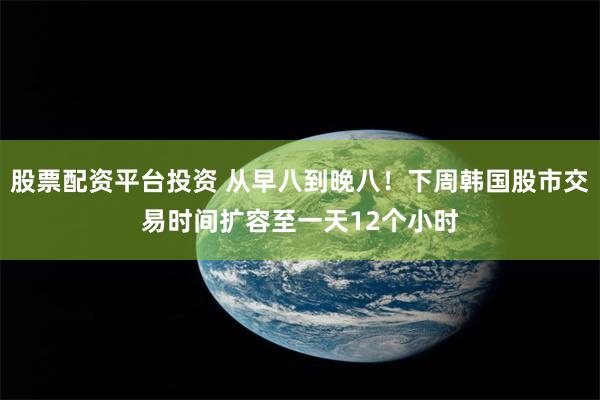 股票配资平台投资 从早八到晚八！下周韩国股市交易时间扩容至一天12个小时